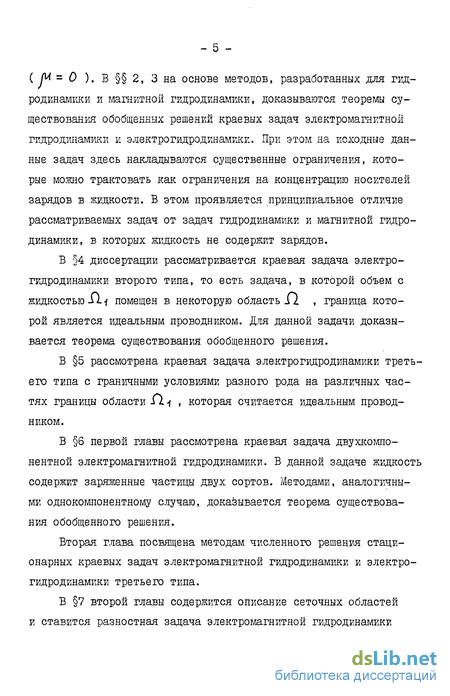 - 5 -

( $\mu = 0$ ). В §§ 2, 3 на основе методов, разработанных для гидродинамики и магнитной гидродинамики, доказываются теоремы существования обобщенных решений краевых задач электромагнитной гидродинамики и электрогидродинамики. При этом на исходные данные задач здесь накладываются существенные ограничения, которые можно трактовать как ограничения на концентрацию носителей зарядов в жидкости. В этом проявляется принципиальное отличие рассматриваемых задач от задач гидродинамики и магнитной гидродинамики, в которых жидкость не содержит зарядов.

В §4 диссертации рассматривается краевая задача электрогидродинамики второго типа, то есть задача, в которой объем с жидкостью $\Omega_1$ помещен в некоторую область $\Omega$ , граница которой является идеальным проводником. Для данной задачи доказывается теорема существования обобщенного решения.

В §5 рассмотрена краевая задача электрогидродинамики третьего типа с граничными условиями разного рода на различных частях границы области $\Omega_1$ , которая считается идеальным проводником.

В §6 первой главы рассмотрена краевая задача двухкомпонентной электромагнитной гидродинамики. В данной задаче жидкость содержит заряженные частицы двух сортов. Методами, аналогичными однокомпонентному случаю, доказывается теорема существования обобщенного решения.

Вторая глава посвящена методам численного решения стационарных краевых задач электромагнитной гидродинамики и электрогидродинамики третьего типа.

В §7 второй главы содержится описание сеточных областей и ставится разностная задача электромагнитной гидродинамики

dsLib.net
библиотека диссертаций